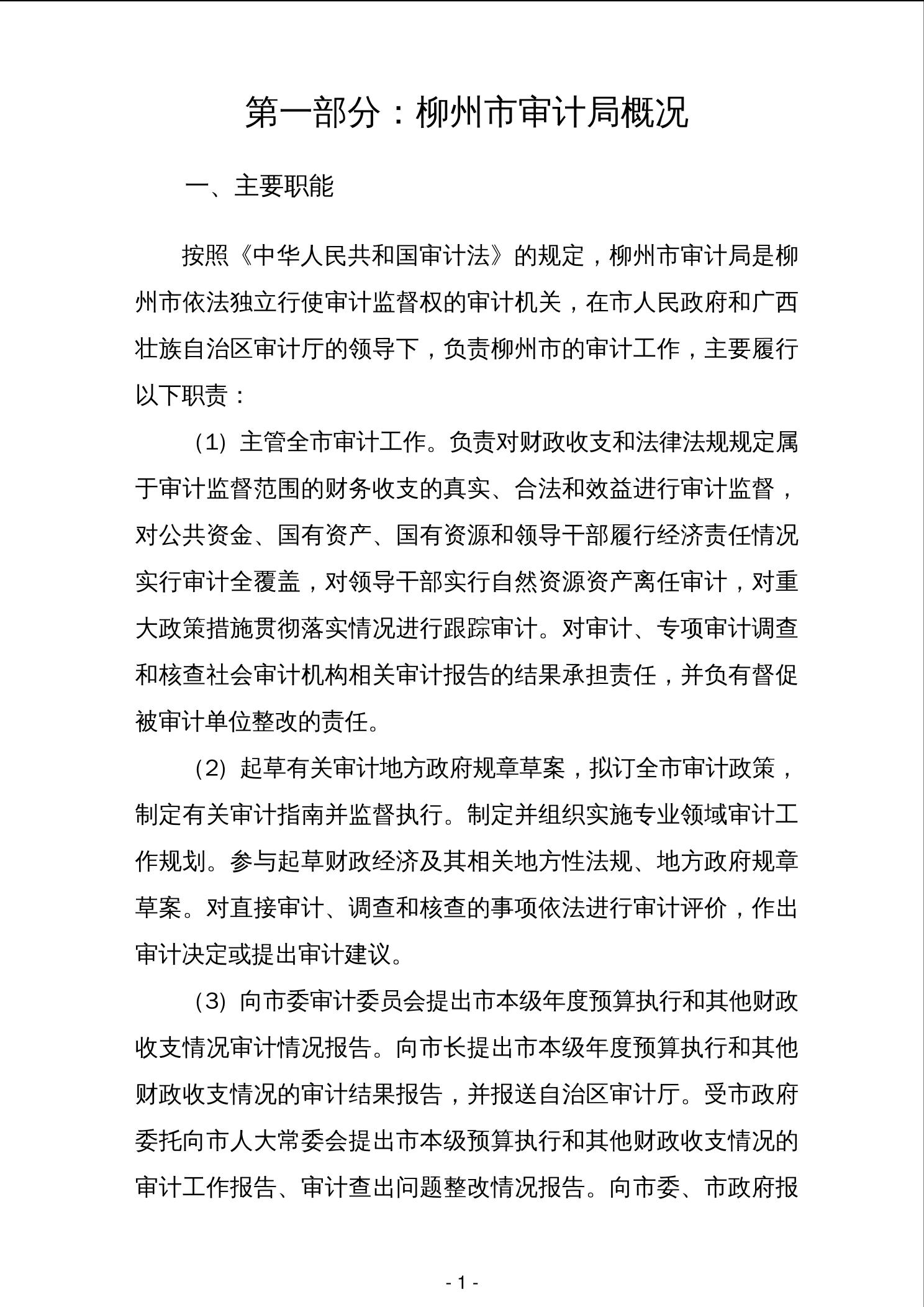 第一部分：柳州市审计局概况

一、主要职能

按照《中华人民共和国审计法》的规定，柳州市审计局是柳州市依法独立行使审计监督权的审计机关，在市人民政府和广西壮族自治区审计厅的领导下，负责柳州市的审计工作，主要履行以下职责：

（1）主管全市审计工作。负责对财政收支和法律法规规定属于审计监督范围的财务收支的真实、合法和效益进行审计监督，对公共资金、国有资产、国有资源和领导干部履行经济责任情况实行审计全覆盖，对领导干部实行自然资源资产离任审计，对重大政策措施贯彻落实情况进行跟踪审计。对审计、专项审计调查和核查社会审计机构相关审计报告的结果承担责任，并负有督促被审计单位整改的责任。

（2）起草有关审计地方政府规章草案，拟订全市审计政策，制定有关审计指南并监督执行。制定并组织实施专业领域审计工作规划。参与起草财政经济及其相关地方性法规、地方政府规章草案。对直接审计、调查和核查的事项依法进行审计评价，作出审计决定或提出审计建议。

（3）向市委审计委员会提出市本级年度预算执行和其他财政收支情况审计情况报告。向市长提出市本级年度预算执行和其他财政收支情况的审计结果报告，并报送自治区审计厅。受市政府委托向市人大常委会提出市本级预算执行和其他财政收支情况的审计工作报告、审计查出问题整改情况报告。向市委、市政府报

- 1 -